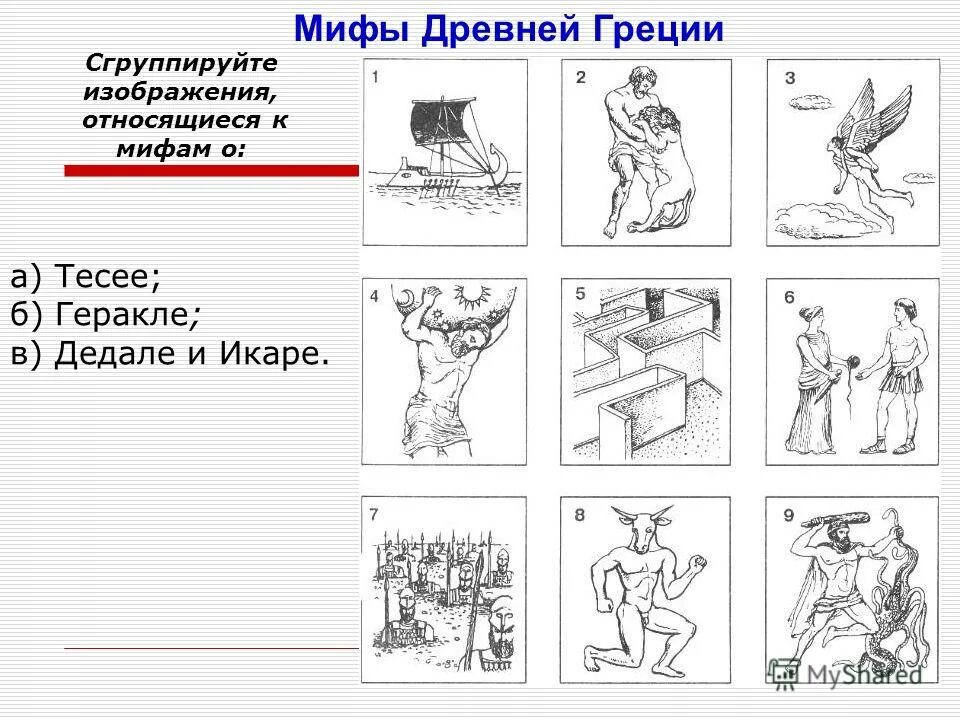 Мифы Древней Греции

Сгруппируйте изображения, относящиеся к мифам о:

а) Тесее;
б) Геракле;
в) Дедале и Икаре.

1

2

3

4

5

6

7

8

9

MyShared